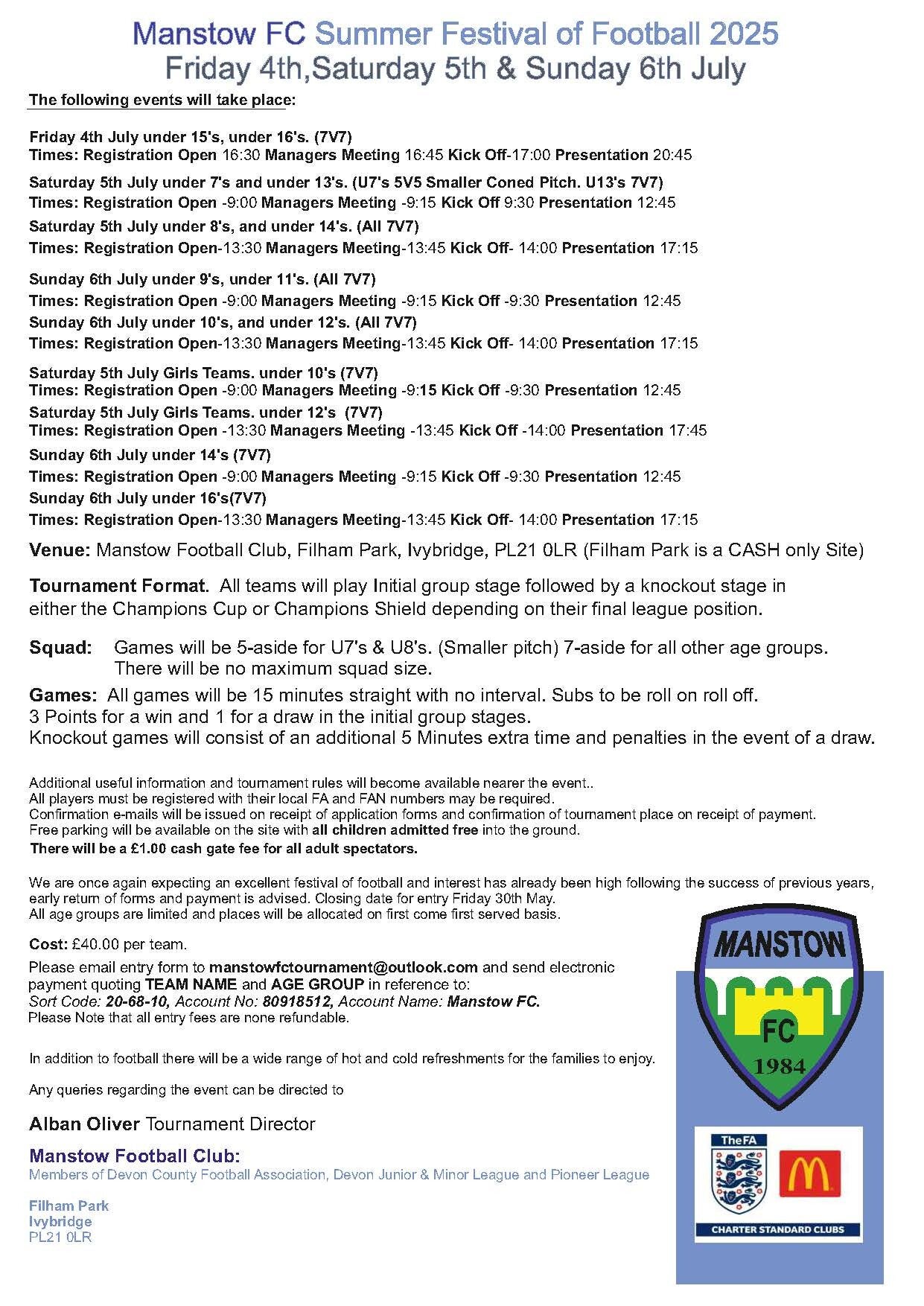 Manstow FC Summer Festival of Football 2025
Friday 4th,Saturday 5th & Sunday 6th July

The following events will take place:

Friday 4th July under 15's, under 16's. (7V7)
Times: Registration Open 16:30 Managers Meeting 16:45 Kick Off-17:00 Presentation 20:45

Saturday 5th July under 7's and under 13's. (U7's 5V5 Smaller Coned Pitch. U13's 7V7)
Times: Registration Open -9:00 Managers Meeting -9:15 Kick Off 9:30 Presentation 12:45
Saturday 5th July under 8's, and under 14's. (All 7V7)
Times: Registration Open-13:30 Managers Meeting-13:45 Kick Off- 14:00 Presentation 17:15

Sunday 6th July under 9's, under 11's. (All 7V7)
Times: Registration Open -9:00 Managers Meeting -9:15 Kick Off -9:30 Presentation 12:45
Sunday 6th July under 10's, and under 12's. (All 7V7)
Times: Registration Open-13:30 Managers Meeting-13:45 Kick Off- 14:00 Presentation 17:15

Saturday 5th July Girls Teams. under 10's (7V7)
Times: Registration Open -9:00 Managers Meeting -9:15 Kick Off -9:30 Presentation 12:45
Saturday 5th July Girls Teams. under 12's (7V7)
Times: Registration Open -13:30 Managers Meeting -13:45 Kick Off -14:00 Presentation 17:45
Sunday 6th July under 14's (7V7)
Times: Registration Open -9:00 Managers Meeting -9:15 Kick Off -9:30 Presentation 12:45
Sunday 6th July under 16's(7V7)
Times: Registration Open-13:30 Managers Meeting-13:45 Kick Off- 14:00 Presentation 17:15

Venue: Manstow Football Club, Filham Park, Ivybridge, PL21 0LR (Filham Park is a CASH only Site)

Tournament Format. All teams will play Initial group stage followed by a knockout stage in either the Champions Cup or Champions Shield depending on their final league position.

Squad: Games will be 5-aside for U7's & U8's. (Smaller pitch) 7-aside for all other age groups. There will be no maximum squad size.

Games: All games will be 15 minutes straight with no interval. Subs to be roll on roll off.
3 Points for a win and 1 for a draw in the initial group stages.
Knockout games will consist of an additional 5 Minutes extra time and penalties in the event of a draw.

Additional useful information and tournament rules will become available nearer the event..
All players must be registered with their local FA and FAN numbers may be required.
Confirmation e-mails will be issued on receipt of application forms and confirmation of tournament place on receipt of payment.
Free parking will be available on the site with all children admitted free into the ground.
There will be a £1.00 cash gate fee for all adult spectators.

We are once again expecting an excellent festival of football and interest has already been high following the success of previous years, early return of forms and payment is advised. Closing date for entry Friday 30th May.
All age groups are limited and places will be allocated on first come first served basis.

Cost: £40.00 per team.
Please email entry form to manstowfctournament@outlook.com and send electronic payment quoting TEAM NAME and AGE GROUP in reference to:
Sort Code: 20-68-10, Account No: 80918512, Account Name: Manstow FC.
Please Note that all entry fees are none refundable.

In addition to football there will be a wide range of hot and cold refreshments for the families to enjoy.

Any queries regarding the event can be directed to

Alban Oliver Tournament Director

Manstow Football Club:
Members of Devon County Football Association, Devon Junior & Minor League and Pioneer League

Filham Park
Ivybridge
PL21 0LR

MANSTOW
FC
1984

TheFA
CHARTER STANDARD CLUBS